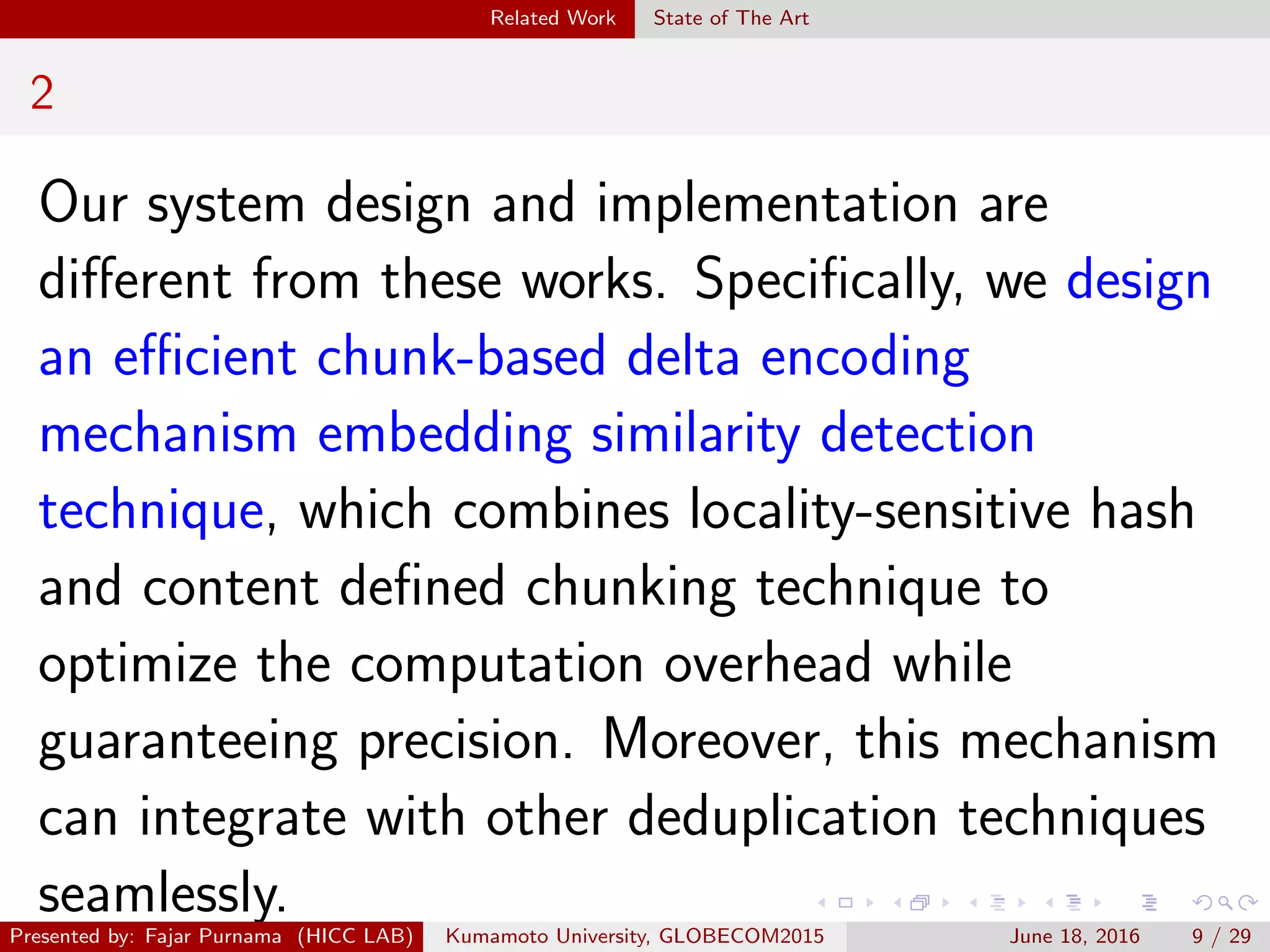 Related Work State of The Art

2

Our system design and implementation are different from these works. Specifically, we design an efficient chunk-based delta encoding mechanism embedding similarity detection technique, which combines locality-sensitive hash and content defined chunking technique to optimize the computation overhead while guaranteeing precision. Moreover, this mechanism can integrate with other deduplication techniques seamlessly.

Presented by: Fajar Purnama (HICC LAB) Kumamoto University, GLOBECOM2015 June 18, 2016 9 / 29